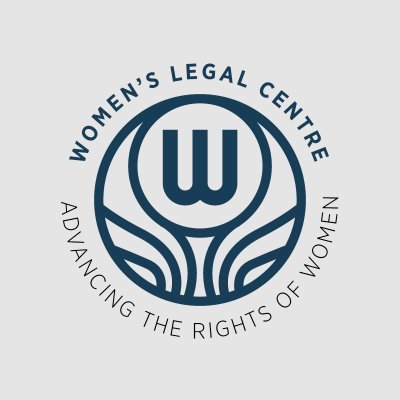 WOMEN'S LEGAL CENTRE

W

ADVANCING THE RIGHTS OF WOMEN